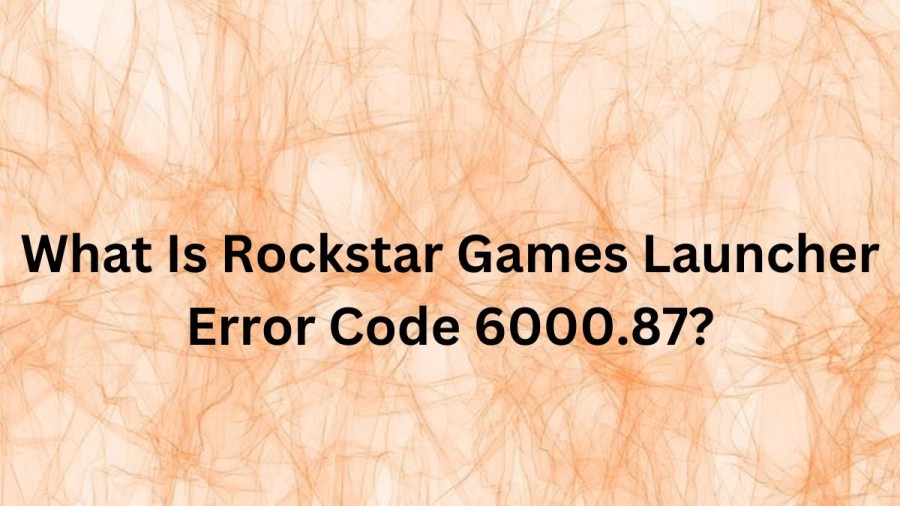 What Is Rockstar Games Launcher Error Code 6000.87?